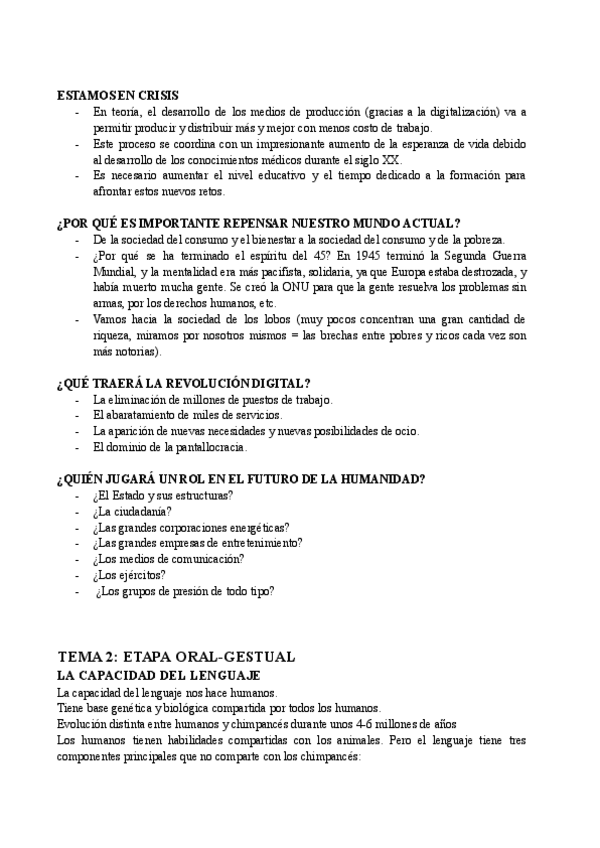 ESTAMOS EN CRISIS
- En teoría, el desarrollo de los medios de producción (gracias a la digitalización) va a permitir producir y distribuir más y mejor con menos costo de trabajo.
- Este proceso se coordina con un impresionante aumento de la esperanza de vida debido al desarrollo de los conocimientos médicos durante el siglo XX.
- Es necesario aumentar el nivel educativo y el tiempo dedicado a la formación para afrontar estos nuevos retos.

¿POR QUÉ ES IMPORTANTE REPENSAR NUESTRO MUNDO ACTUAL?
- De la sociedad del consumo y el bienestar a la sociedad del consumo y de la pobreza.
- ¿Por qué se ha terminado el espíritu del 45? En 1945 terminó la Segunda Guerra Mundial, y la mentalidad era más pacifista, solidaria, ya que Europa estaba destrozada, y había muerto mucha gente. Se creó la ONU para que la gente resuelva los problemas sin armas, por los derechos humanos, etc.
- Vamos hacia la sociedad de los lobos (muy pocos concentran una gran cantidad de riqueza, miramos por nosotros mismos = las brechas entre pobres y ricos cada vez son más notorias).

¿QUÉ TRAERÁ LA REVOLUCIÓN DIGITAL?
- La eliminación de millones de puestos de trabajo.
- El abaratamiento de miles de servicios.
- La aparición de nuevas necesidades y nuevas posibilidades de ocio.
- El dominio de la pantallocracia.

¿QUIÉN JUGARÁ UN ROL EN EL FUTURO DE LA HUMANIDAD?
- ¿El Estado y sus estructuras?
- ¿La ciudadanía?
- ¿Las grandes corporaciones energéticas?
- ¿Las grandes empresas de entretenimiento?
- ¿Los medios de comunicación?
- ¿Los ejércitos?
- ¿Los grupos de presión de todo tipo?

TEMA 2: ETAPA ORAL-GESTUAL
LA CAPACIDAD DEL LENGUAJE
La capacidad del lenguaje nos hace humanos.
Tiene base genética y biológica compartida por todos los humanos.
Evolución distinta entre humanos y chimpancés durante unos 4-6 millones de años
Los humanos tienen habilidades compartidas con los animales. Pero el lenguaje tiene tres componentes principales que no comparte con los chimpancés: